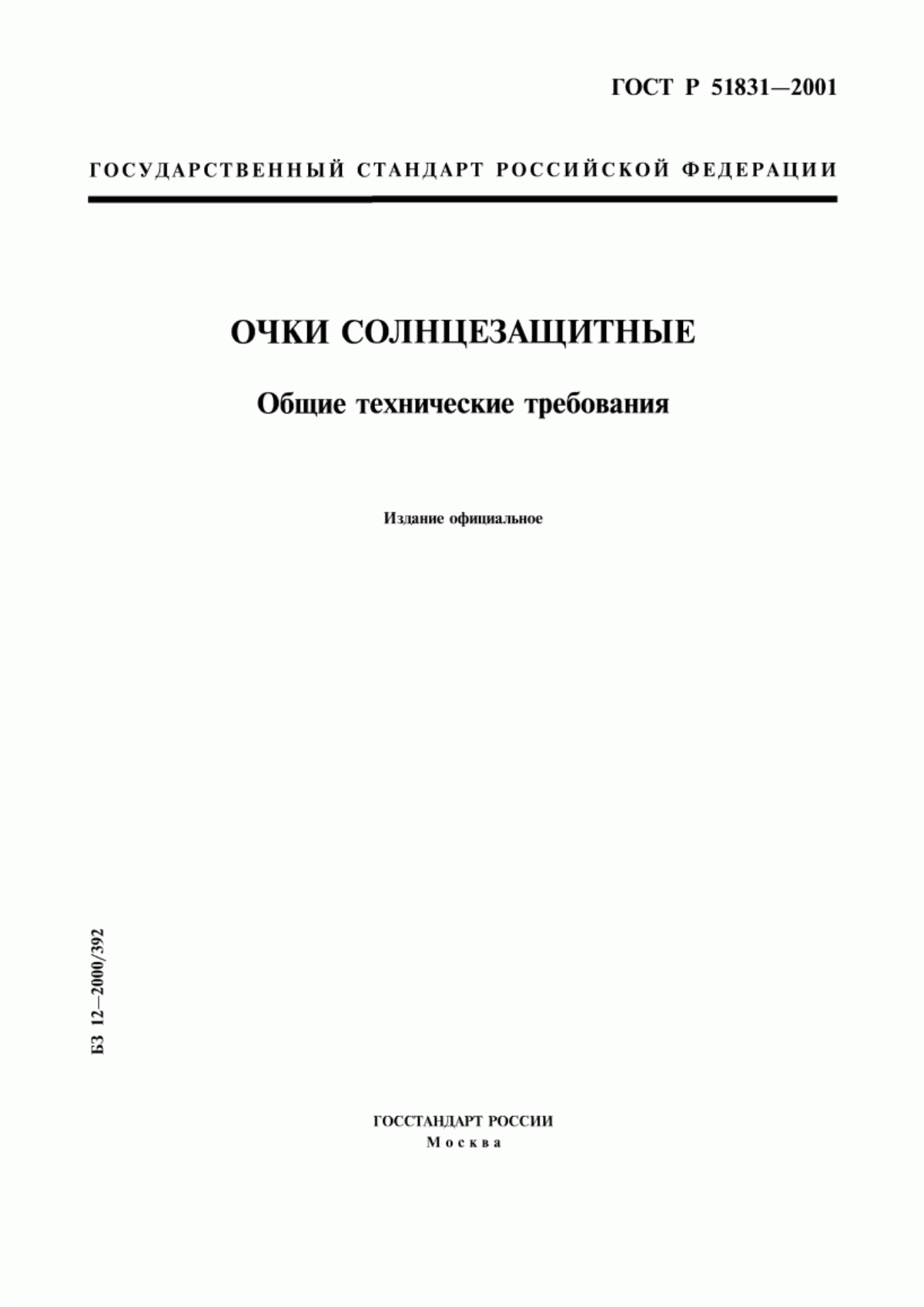 ГОСТ Р 51831—2001

ГОСУДАРСТВЕННЫЙ СТАНДАРТ РОССИЙСКОЙ ФЕДЕРАЦИИ

ОЧКИ СОЛНЦЕЗАЩИТНЫЕ

Общие технические требования

Издание официальное

БЗ 12—2000/392

ГОССТАНДАРТ РОССИИ
Москва